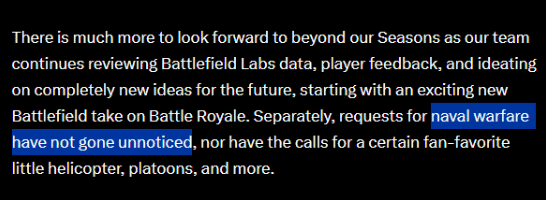 There is much more to look forward to beyond our Seasons as our team continues reviewing Battlefield Labs data, player feedback, and ideating on completely new ideas for the future, starting with an exciting new Battlefield take on Battle Royale. Separately, requests for naval warfare have not gone unnoticed, nor have the calls for a certain fan-favorite little helicopter, platoons, and more.